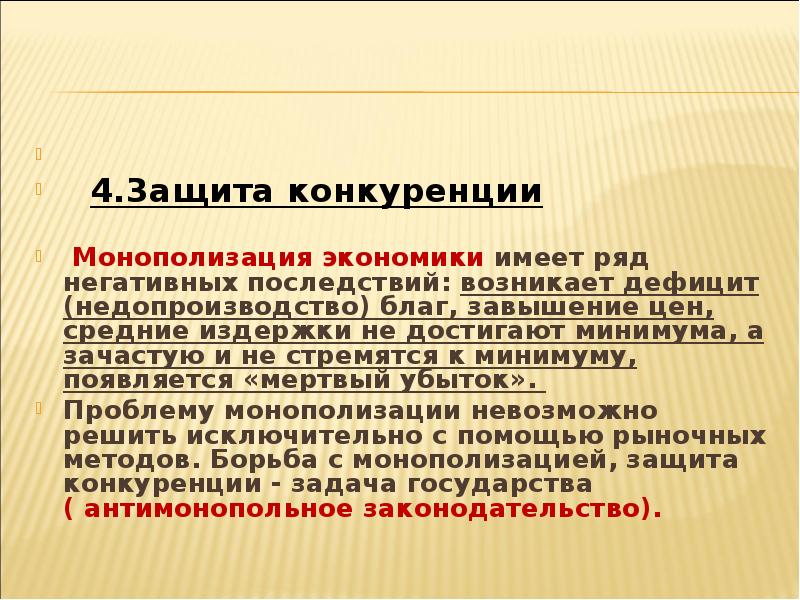 4.Защита конкуренции

Монополизация экономики имеет ряд негативных последствий: возникает дефицит (недопроизводство) благ, завышение цен, средние издержки не достигают минимума, а зачастую и не стремятся к минимуму, появляется «мертвый убыток».

Проблему монополизации невозможно решить исключительно с помощью рыночных методов. Борьба с монополизацией, защита конкуренции - задача государства ( антимонопольное законодательство).